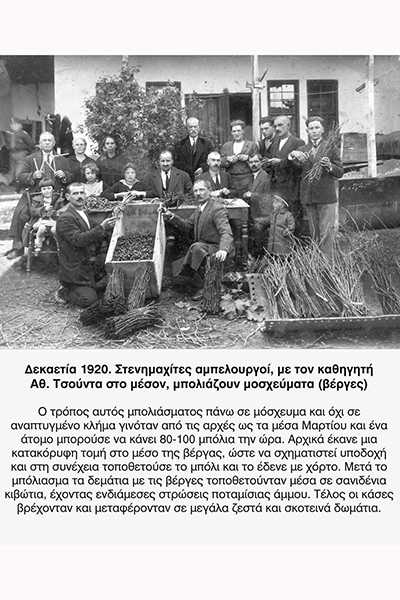 Δεκαετία 1920. Στενημαχίτες αμπελουργοί, με τον καθηγητή Αθ. Τσούντα στο μέσον, μπολιάζουν μοσχεύματα (βέργες)

Ο τρόπος αυτός μπολιάσματος πάνω σε μόσχευμα και όχι σε αναπτυγμένο κλήμα γινόταν από τις αρχές ως τα μέσα Μαρτίου και ένα άτομο μπορούσε να κάνει 80-100 μπόλια την ώρα. Αρχικά έκανε μια κατακόρυφη τομή στο μέσο της βέργας, ώστε να σχηματιστεί υποδοχή και στη συνέχεια τοποθετούσε το μπόλι και το έδενε με χόρτο. Μετά το μπόλιασμα τα δεμάτια με τις βέργες τοποθετούνταν μέσα σε σανιδένια κιβώτια, έχοντας ενδιάμεσες στρώσεις ποταμίσιας άμμου. Τέλος οι κάσες βρέχονταν και μεταφέρονταν σε μεγάλα ζεστά και σκοτεινά δωμάτια.